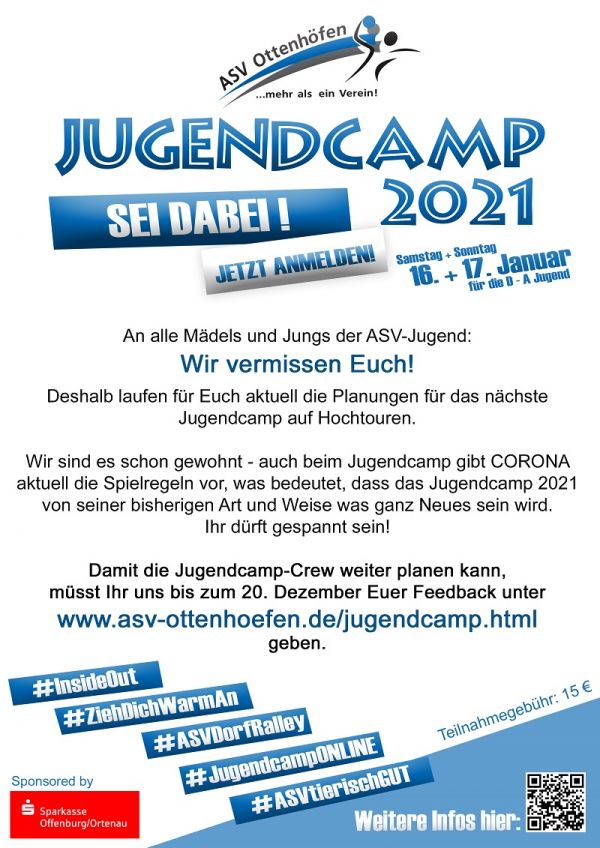 ASV Ottenhöfen
...mehr als ein Verein!

JUGENDCAMP
2021

SEI DABEI !

JETZT ANMELDEN!

Samstag + Sonntag
16. + 17. Januar
für die D - A Jugend

An alle Mädels und Jungs der ASV-Jugend:

Wir vermissen Euch!

Deshalb laufen für Euch aktuell die Planungen für das nächste Jugendcamp auf Hochtouren.

Wir sind es schon gewohnt - auch beim Jugendcamp gibt CORONA aktuell die Spielregeln vor, was bedeutet, dass das Jugendcamp 2021 von seiner bisherigen Art und Weise was ganz Neues sein wird.
Ihr dürft gespannt sein!

Damit die Jugendcamp-Crew weiter planen kann, müsst Ihr uns bis zum 20. Dezember Euer Feedback unter
www.asv-ottenhoefen.de/jugendcamp.html
geben.

#InsideOut
#ZiehDichWarmAn
#ASVDorfRalley
#JugendcampONLINE
#ASVtierischGUT

Teilnahmegebühr: 15 €

Sponsored by
Sparkasse
Offenburg/Ortenau

Weitere Infos hier: